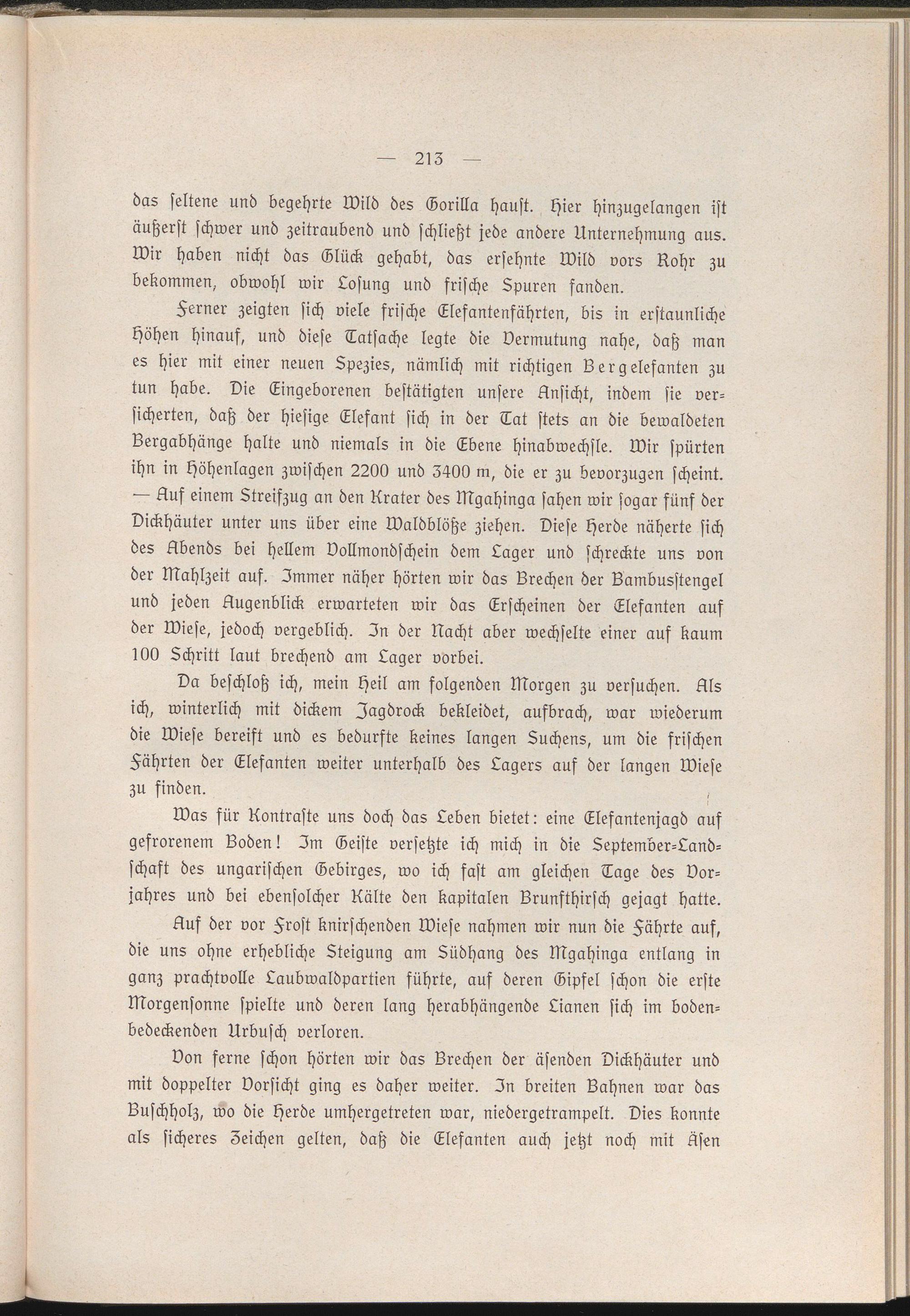 — 213 —

das seltene und begehrte Wild des Gorilla haust. Hier hinzugelangen ist äußerst schwer und zeitraubend und schließt jede andere Unternehmung aus. Wir haben nicht das Glück gehabt, das ersehnte Wild vors Rohr zu bekommen, obwohl wir Losung und frische Spuren fanden.

Ferner zeigten sich viele frische Elefantenfährten, bis in erstaunliche Höhen hinauf, und diese Tatsache legte die Vermutung nahe, daß man es hier mit einer neuen Spezies, nämlich mit richtigen Bergelefanten zu tun habe. Die Eingeborenen bestätigten unsere Ansicht, indem sie versicherten, daß der hiesige Elefant sich in der Tat stets an die bewaldeten Bergabhänge halte und niemals in die Ebene hinabwechsle. Wir spürten ihn in Höhenlagen zwischen 2200 und 3400 m, die er zu bevorzugen scheint. — Auf einem Streifzug an den Krater des Mgahinga sahen wir sogar fünf der Dickhäuter unter uns über eine Waldblöße ziehen. Diese Herde näherte sich des Abends bei hellem Vollmondschein dem Lager und schreckte uns von der Mahlzeit auf. Immer näher hörten wir das Brechen der Bambusstengel und jeden Augenblick erwarteten wir das Erscheinen der Elefanten auf der Wiese, jedoch vergeblich. In der Nacht aber wechselte einer auf kaum 100 Schritt laut brechend am Lager vorbei.

Da beschloß ich, mein Heil am folgenden Morgen zu versuchen. Als ich, winterlich mit dickem Jagdrock bekleidet, aufbrach, war wiederum die Wiese bereift und es bedurfte keines langen Suchens, um die frischen Fährten der Elefanten weiter unterhalb des Lagers auf der langen Wiese zu finden.

Was für Kontraste uns doch das Leben bietet: eine Elefantenjagd auf gefrorenem Boden! Im Geiste versetzte ich mich in die September-Landschaft des ungarischen Gebirges, wo ich fast am gleichen Tage des Vorjahres und bei ebensolcher Kälte den kapitalen Brunfthirsch gejagt hatte.

Auf der vor Frost knirschenden Wiese nahmen wir nun die Fährte auf, die uns ohne erhebliche Steigung am Südhang des Mgahinga entlang in ganz prachtvolle Laubwaldpartien führte, auf deren Gipfel schon die erste Morgensonne spielte und deren lang herabhängende Lianen sich im bodenbedeckenden Urbusch verloren.

Von ferne schon hörten wir das Brechen der äsenden Dickhäuter und mit doppelter Vorsicht ging es daher weiter. In breiten Bahnen war das Buschholz, wo die Herde umhergetreten war, niedergetrampelt. Dies konnte als sicheres Zeichen gelten, daß die Elefanten auch jetzt noch mit Äsen